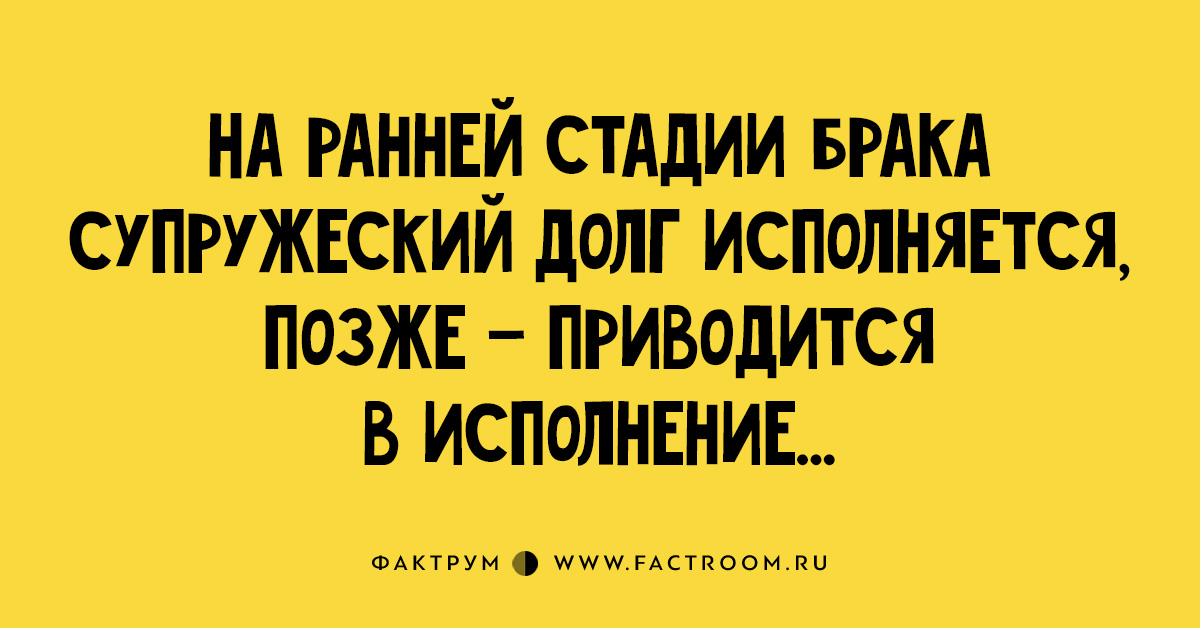 НА РАННЕЙ СТАДИИ БРАКА СУПРУЖЕСКИЙ ДОЛГ ИСПОЛНЯЕТСЯ, ПОЗЖЕ – ПРИВОДИТСЯ В ИСПОЛНЕНИЕ...

ФАКТРУМ WWW.FACTROOM.RU